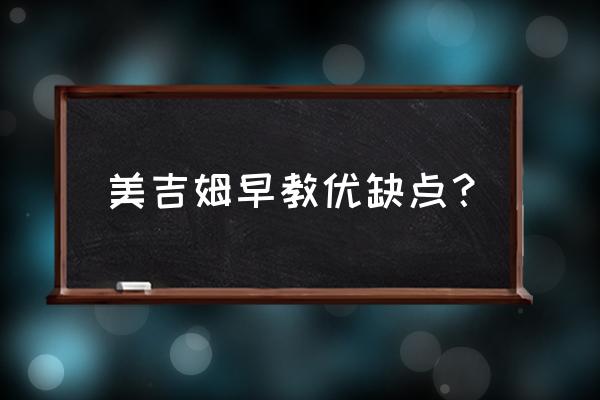 美吉姆早教优缺点？